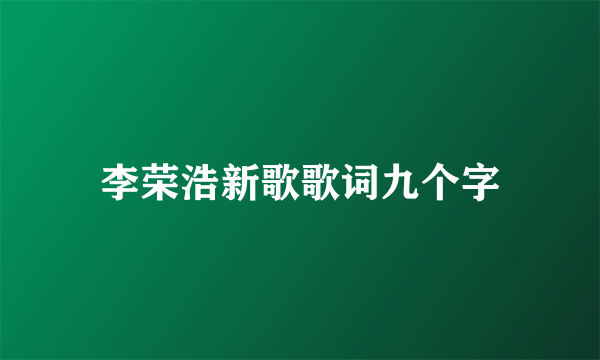 李荣浩新歌歌词九个字